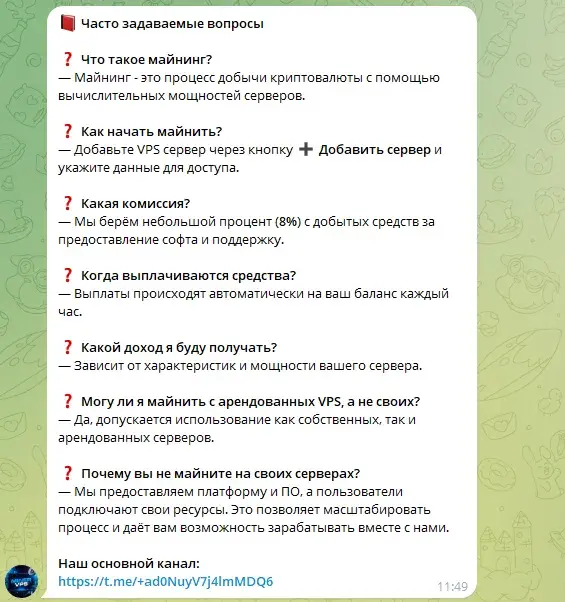 📕 Часто задаваемые вопросы

❓ Что такое майнинг?
— Майнинг - это процесс добычи криптовалюты с помощью вычислительных мощностей серверов.

❓ Как начать майнить?
— Добавьте VPS сервер через кнопку ➕ Добавить сервер и укажите данные для доступа.

❓ Какая комиссия?
— Мы берём небольшой процент (8%) с добытых средств за предоставление софта и поддержку.

❓ Когда выплачиваются средства?
— Выплаты происходят автоматически на ваш баланс каждый час.

❓ Какой доход я буду получать?
— Зависит от характеристик и мощности вашего сервера.

❓ Могу ли я майнить с арендованных VPS, а не своих?
— Да, допускается использование как собственных, так и арендованных серверов.

❓ Почему вы не майните на своих серверах?
— Мы предоставляем платформу и ПО, а пользователи подключают свои ресурсы. Это позволяет масштабировать процесс и даёт вам возможность зарабатывать вместе с нами.

Наш основной канал:
https://t.me/+ad0NuyV7j4lmMDQ6

11:49